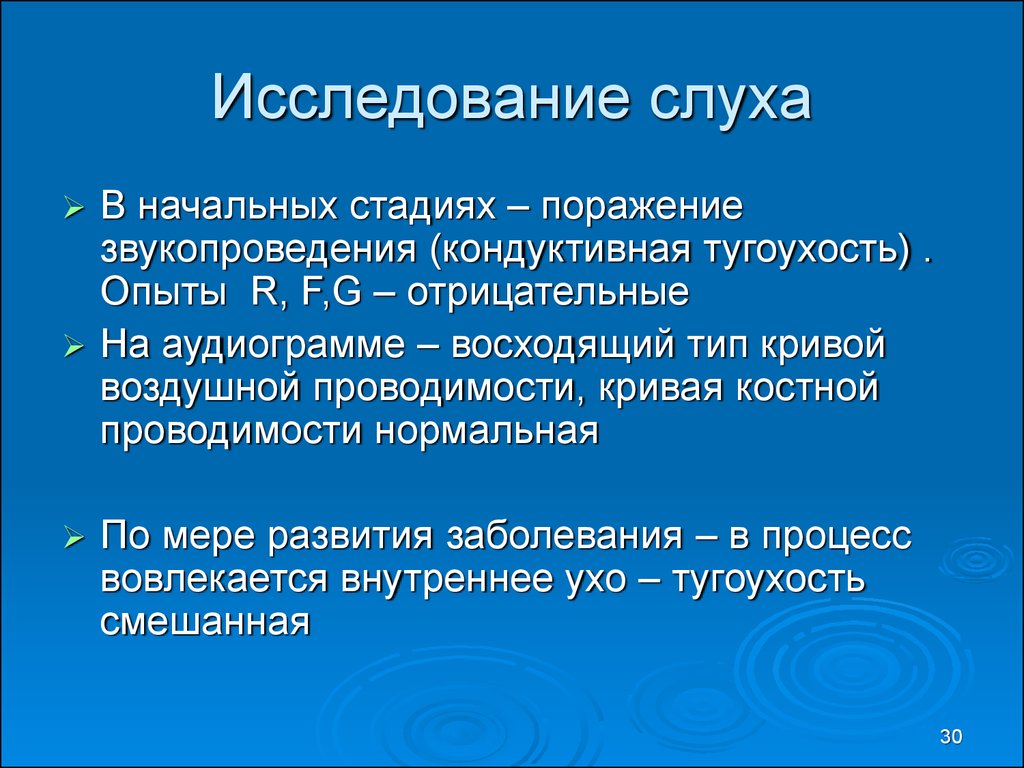 Исследование слуха

➢ В начальных стадиях – поражение звукопроведения (кондуктивная тугоухость) . Опыты R, F,G – отрицательные

➢ На аудиограмме – восходящий тип кривой воздушной проводимости, кривая костной проводимости нормальная

➢ По мере развития заболевания – в процесс вовлекается внутреннее ухо – тугоухость смешанная

30